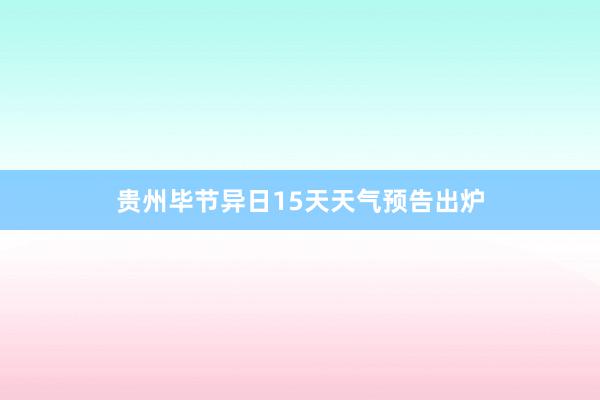 贵州毕节异日15天天气预告出炉